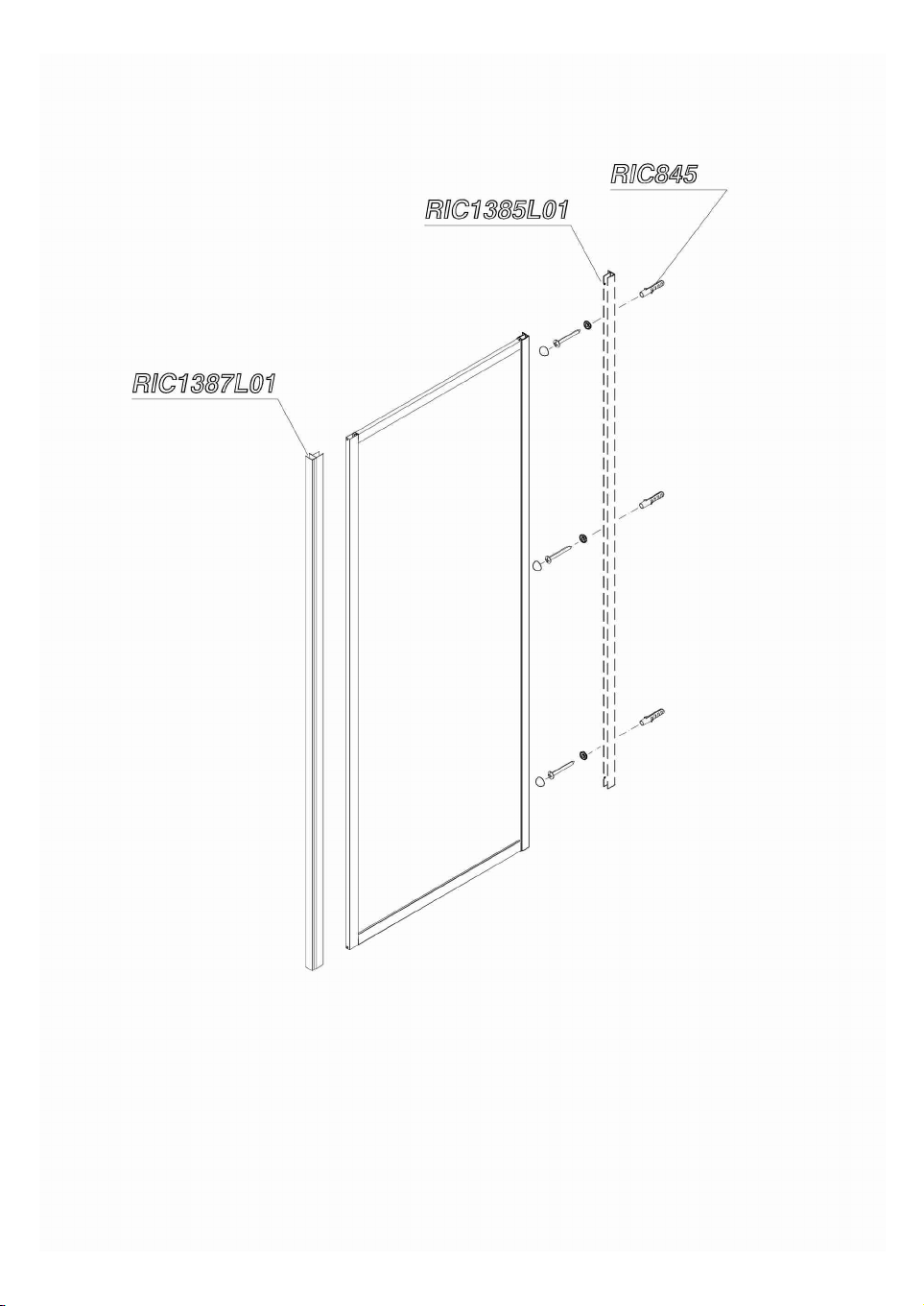 RIC845

RIC1385L01

RIC1387L01